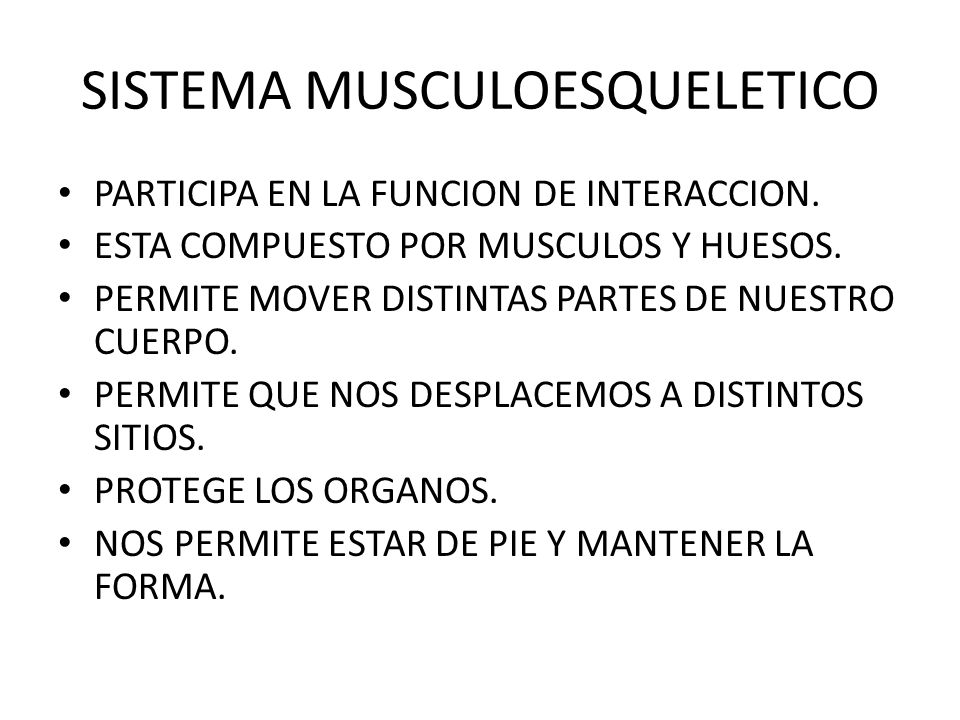 SISTEMA MUSCULOESQUELETICO

• PARTICIPA EN LA FUNCION DE INTERACCION.
• ESTA COMPUESTO POR MUSCULOS Y HUESOS.
• PERMITE MOVER DISTINTAS PARTES DE NUESTRO CUERPO.
• PERMITE QUE NOS DESPLACEMOS A DISTINTOS SITIOS.
• PROTEGE LOS ORGANOS.
• NOS PERMITE ESTAR DE PIE Y MANTENER LA FORMA.